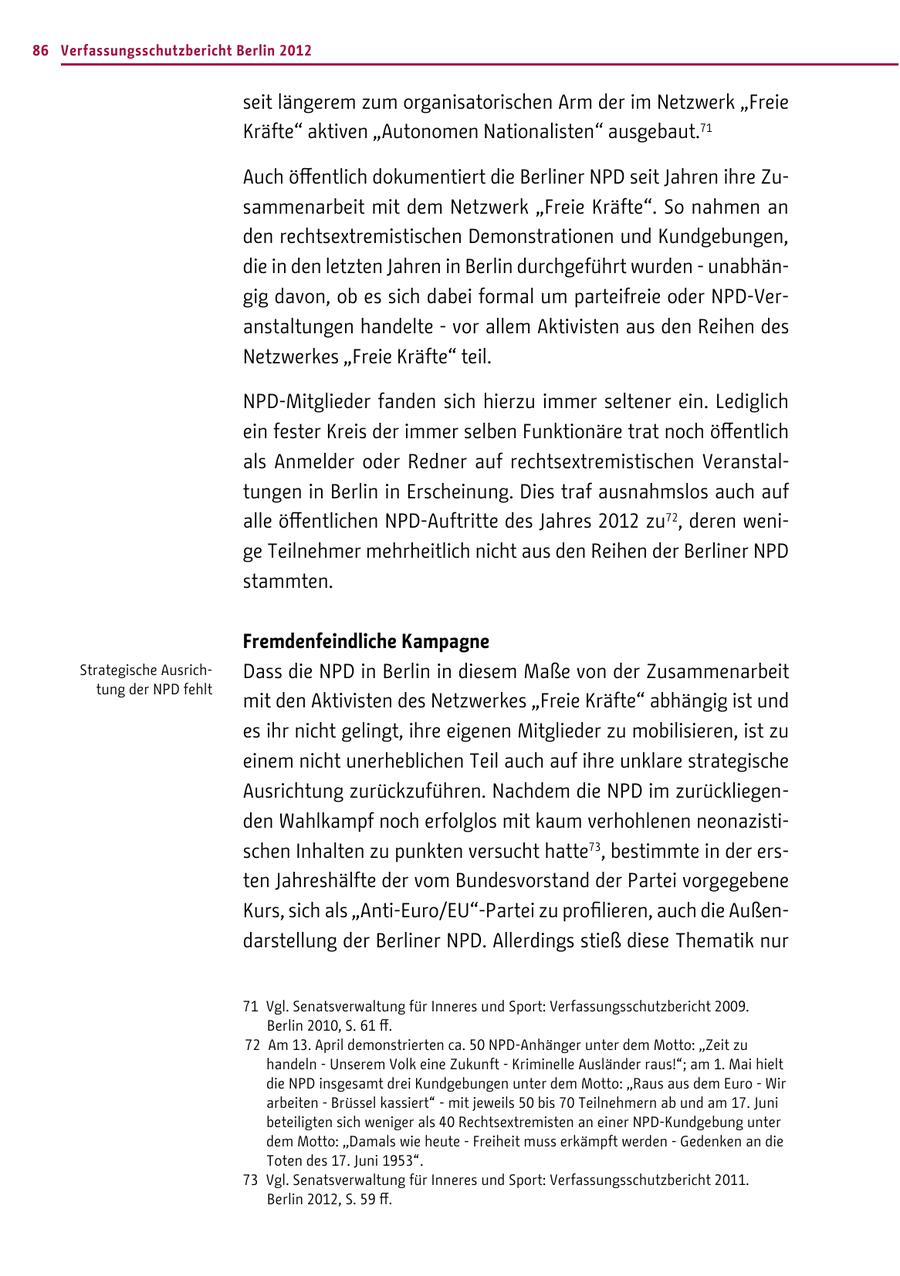 86 Verfassungsschutzbericht Berlin 2012

seit längerem zum organisatorischen Arm der im Netzwerk „Freie Kräfte“ aktiven „Autonomen Nationalisten“ ausgebaut.$^{71}$

Auch öffentlich dokumentiert die Berliner NPD seit Jahren ihre Zusammenarbeit mit dem Netzwerk „Freie Kräfte“. So nahmen an den rechtsextremistischen Demonstrationen und Kundgebungen, die in den letzten Jahren in Berlin durchgeführt wurden - unabhängig davon, ob es sich dabei formal um parteifreie oder NPD-Veranstaltungen handelte - vor allem Aktivisten aus den Reihen des Netzwerkes „Freie Kräfte“ teil.

NPD-Mitglieder fanden sich hierzu immer seltener ein. Lediglich ein fester Kreis der immer selben Funktionäre trat noch öffentlich als Anmelder oder Redner auf rechtsextremistischen Veranstaltungen in Berlin in Erscheinung. Dies traf ausnahmslos auch auf alle öffentlichen NPD-Auftritte des Jahres 2012 zu$^{72}$, deren wenige Teilnehmer mehrheitlich nicht aus den Reihen der Berliner NPD stammten.

Fremdenfeindliche Kampagne

Strategische Ausrichtung der NPD fehlt

Dass die NPD in Berlin in diesem Maße von der Zusammenarbeit mit den Aktivisten des Netzwerkes „Freie Kräfte“ abhängig ist und es ihr nicht gelingt, ihre eigenen Mitglieder zu mobilisieren, ist zu einem nicht unerheblichen Teil auch auf ihre unklare strategische Ausrichtung zurückzuführen. Nachdem die NPD im zurückliegenden Wahlkampf noch erfolglos mit kaum verhohlenen neonazistischen Inhalten zu punkten versucht hatte$^{73}$, bestimmte in der ersten Jahreshälfte der vom Bundesvorstand der Partei vorgegebene Kurs, sich als „Anti-Euro/EU“-Partei zu profilieren, auch die Außendarstellung der Berliner NPD. Allerdings stieß diese Thematik nur

71 Vgl. Senatsverwaltung für Inneres und Sport: Verfassungsschutzbericht 2009. Berlin 2010, S. 61 ff.
72 Am 13. April demonstrierten ca. 50 NPD-Anhänger unter dem Motto: „Zeit zu handeln - Unserem Volk eine Zukunft - Kriminelle Ausländer raus!“; am 1. Mai hielt die NPD insgesamt drei Kundgebungen unter dem Motto: „Raus aus dem Euro - Wir arbeiten - Brüssel kassiert“ - mit jeweils 50 bis 70 Teilnehmern ab und am 17. Juni beteiligten sich weniger als 40 Rechtsextremisten an einer NPD-Kundgebung unter dem Motto: „Damals wie heute - Freiheit muss erkämpft werden - Gedenken an die Toten des 17. Juni 1953“.
73 Vgl. Senatsverwaltung für Inneres und Sport: Verfassungsschutzbericht 2011. Berlin 2012, S. 59 ff.